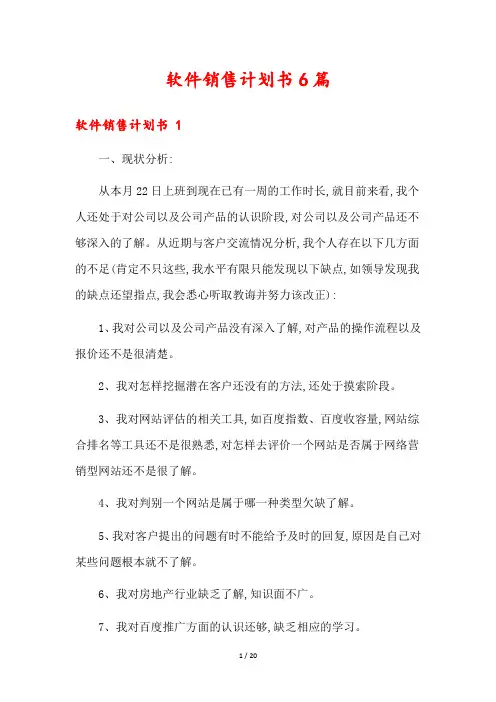 软件销售计划书6篇

软件销售计划书 1

一、现状分析:

从本月22日上班到现在已有一周的工作时长,就目前来看,我个人还处于对公司以及公司产品的认识阶段,对公司以及公司产品还不够深入的了解。从近期与客户交流情况分析,我个人存在以下几方面的不足(肯定不只这些,我水平有限只能发现以下缺点,如领导发现我的缺点还望指点,我会悉心听取教诲并努力该改正):

1、我对公司以及公司产品没有深入了解,对产品的操作流程以及报价还不是很清楚。

2、我对怎样挖掘潜在客户还没有的方法,还处于摸索阶段。

3、我对网站评估的相关工具,如百度指数、百度收容量,网站综合排名等工具还不是很熟悉,对怎样去评价一个网站是否属于网络营销型网站还不是很了解。

4、我对判别一个网站是属于哪一种类型欠缺了解。

5、我对客户提出的问题有时不能给予及时的回复,原因是自己对某些问题根本就不了解。

6、我对房地产行业缺乏了解,知识面不广。

7、我对百度推广方面的认识还够,缺乏相应的学习。

1 / 20